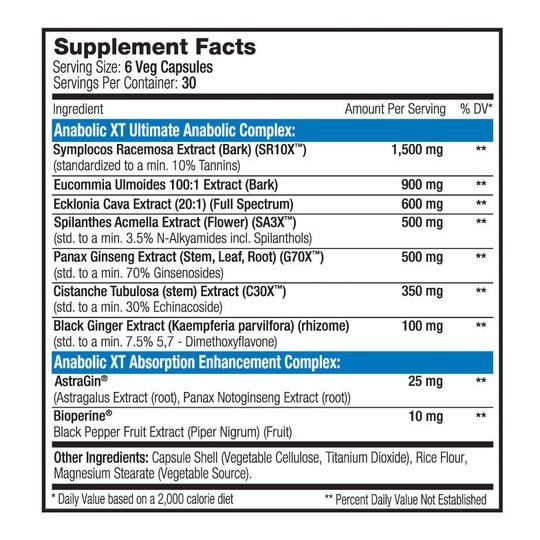 Supplement Facts
Serving Size: 6 Veg Capsules
Servings Per Container: 30

| Ingredient | Amount Per Serving | % DV* |
|---|---|---|
| Anabolic XT Ultimate Anabolic Complex: | | |
| Symplocos Racemosa Extract (Bark) (SR10X™) (standardized to a min. 10% Tannins) | 1,500 mg | ** |
| Eucommia Ulmoides 100:1 Extract (Bark) | 900 mg | ** |
| Ecklonia Cava Extract (20:1) (Full Spectrum) | 600 mg | ** |
| Spilanthes Acmella Extract (Flower) (SA3X™) (std. to a min. 3.5% N-Alkyamides incl. Spilanthols) | 500 mg | ** |
| Panax Ginseng Extract (Stem, Leaf, Root) (G70X™) (std. to a min. 70% Ginsenosides) | 500 mg | ** |
| Cistanche Tubulosa (stem) Extract (C30X™) (std. to a min. 30% Echinacoside) | 350 mg | ** |
| Black Ginger Extract (Kaempferia parvilfora) (rhizome) (std. to a min. 7.5% 5,7 - Dimethoxyflavone) | 100 mg | ** |
| Anabolic XT Absorption Enhancement Complex: | | |
| AstraGin® (Astragalus Extract (root), Panax Notoginseng Extract (root)) | 25 mg | ** |
| Bioperine® Black Pepper Fruit Extract (Piper Nigrum) (Fruit) | 10 mg | ** |

Other Ingredients: Capsule Shell (Vegetable Cellulose, Titanium Dioxide), Rice Flour, Magnesium Stearate (Vegetable Source).

* Daily Value based on a 2,000 calorie diet
** Percent Daily Value Not Established